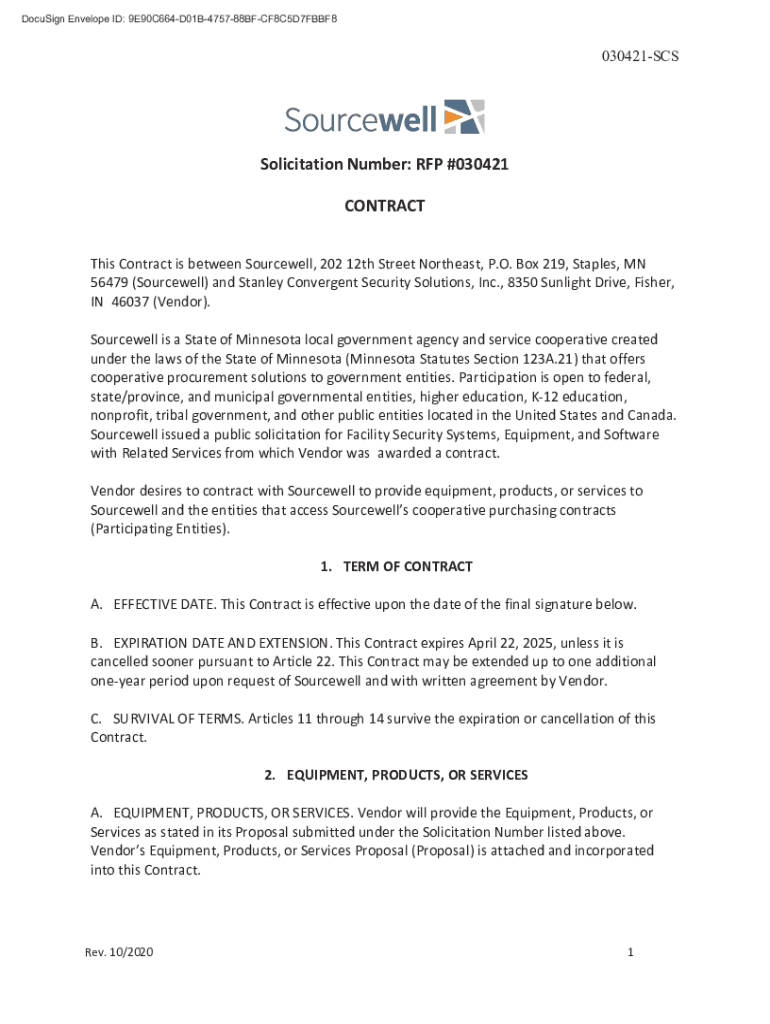 DocuSign Envelope ID: 9E90C664-D01B-4757-88BF-CF8C5D7FBBF8

030421-SCS

Sourcewell

Solicitation Number: RFP #030421

CONTRACT

This Contract is between Sourcewell, 202 12th Street Northeast, P.O. Box 219, Staples, MN 56479 (Sourcewell) and Stanley Convergent Security Solutions, Inc., 8350 Sunlight Drive, Fisher, IN 46037 (Vendor).

Sourcewell is a State of Minnesota local government agency and service cooperative created under the laws of the State of Minnesota (Minnesota Statutes Section 123A.21) that offers cooperative procurement solutions to government entities. Participation is open to federal, state/province, and municipal governmental entities, higher education, K-12 education, nonprofit, tribal government, and other public entities located in the United States and Canada. Sourcewell issued a public solicitation for Facility Security Systems, Equipment, and Software with Related Services from which Vendor was awarded a contract.

Vendor desires to contract with Sourcewell to provide equipment, products, or services to Sourcewell and the entities that access Sourcewell's cooperative purchasing contracts (Participating Entities).

1. TERM OF CONTRACT

A. EFFECTIVE DATE. This Contract is effective upon the date of the final signature below.

B. EXPIRATION DATE AND EXTENSION. This Contract expires April 22, 2025, unless it is cancelled sooner pursuant to Article 22. This Contract may be extended up to one additional one-year period upon request of Sourcewell and with written agreement by Vendor.

C. SURVIVAL OF TERMS. Articles 11 through 14 survive the expiration or cancellation of this Contract.

2. EQUIPMENT, PRODUCTS, OR SERVICES

A. EQUIPMENT, PRODUCTS, OR SERVICES. Vendor will provide the Equipment, Products, or Services as stated in its Proposal submitted under the Solicitation Number listed above. Vendor's Equipment, Products, or Services Proposal (Proposal) is attached and incorporated into this Contract.

Rev. 10/2020

1